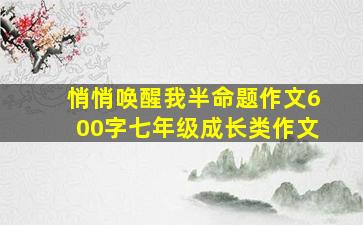 悄悄唤醒我半命题作文600字七年级成长类作文